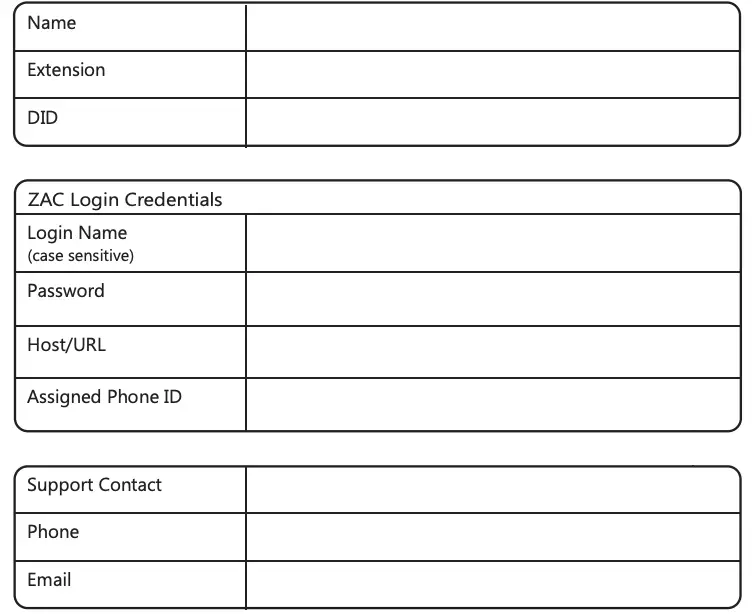 | Name | |
|---|---|
| Extension | |
| DID | |

| ZAC Login Credentials | |
|---|---|
| Login Name (case sensitive) | |
| Password | |
| Host/URL | |
| Assigned Phone ID | |

| Support Contact | |
|---|---|
| Phone | |
| Email | |